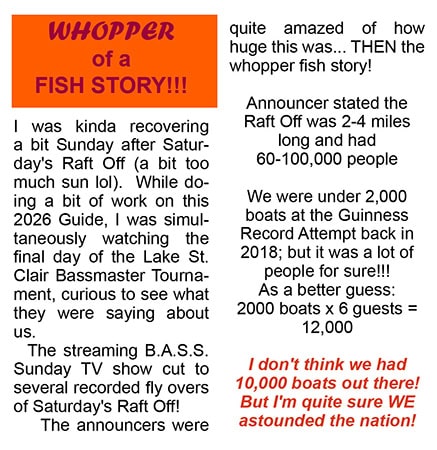 WHOPPER
of a
FISH STORY!!!

I was kinda recovering a bit Sunday after Saturday's Raft Off (a bit too much sun lol). While doing a bit of work on this 2026 Guide, I was simultaneously watching the final day of the Lake St. Clair Bassmaster Tournament, curious to see what they were saying about us.

The streaming B.A.S.S. Sunday TV show cut to several recorded fly overs of Saturday's Raft Off!

The announcers were quite amazed of how huge this was... THEN the whopper fish story!

Announcer stated the Raft Off was 2-4 miles long and had 60-100,000 people

We were under 2,000 boats at the Guinness Record Attempt back in 2018; but it was a lot of people for sure!!!
As a better guess:
2000 boats x 6 guests = 12,000

I don't think we had 10,000 boats out there! But I'm quite sure WE astounded the nation!